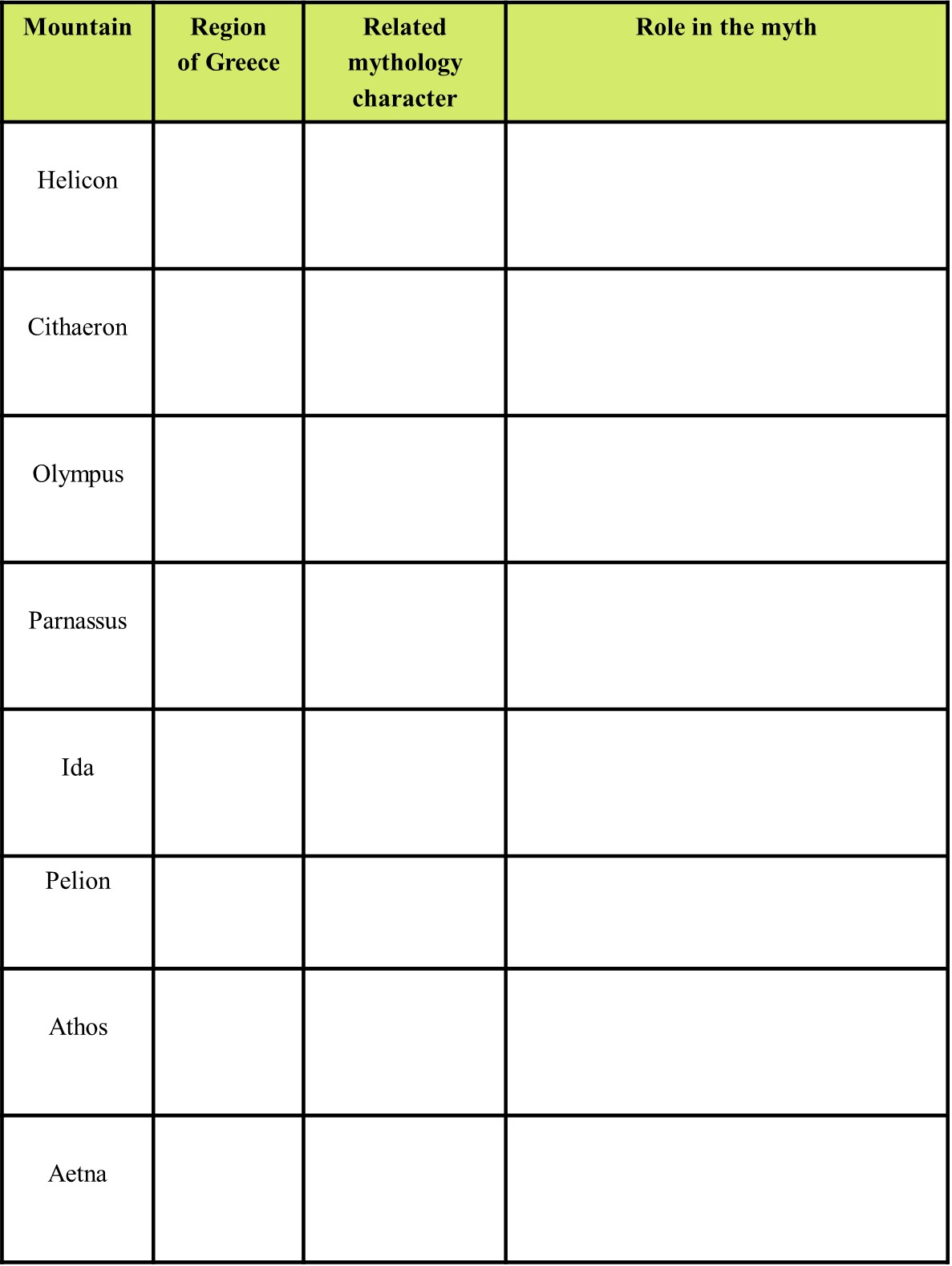 | Mountain | Region of Greece | Related mythology character | Role in the myth |
|---|---|---|---|
| Helicon | | | |
| Cithaeron | | | |
| Olympus | | | |
| Parnassus | | | |
| Ida | | | |
| Pelion | | | |
| Athos | | | |
| Aetna | | | |